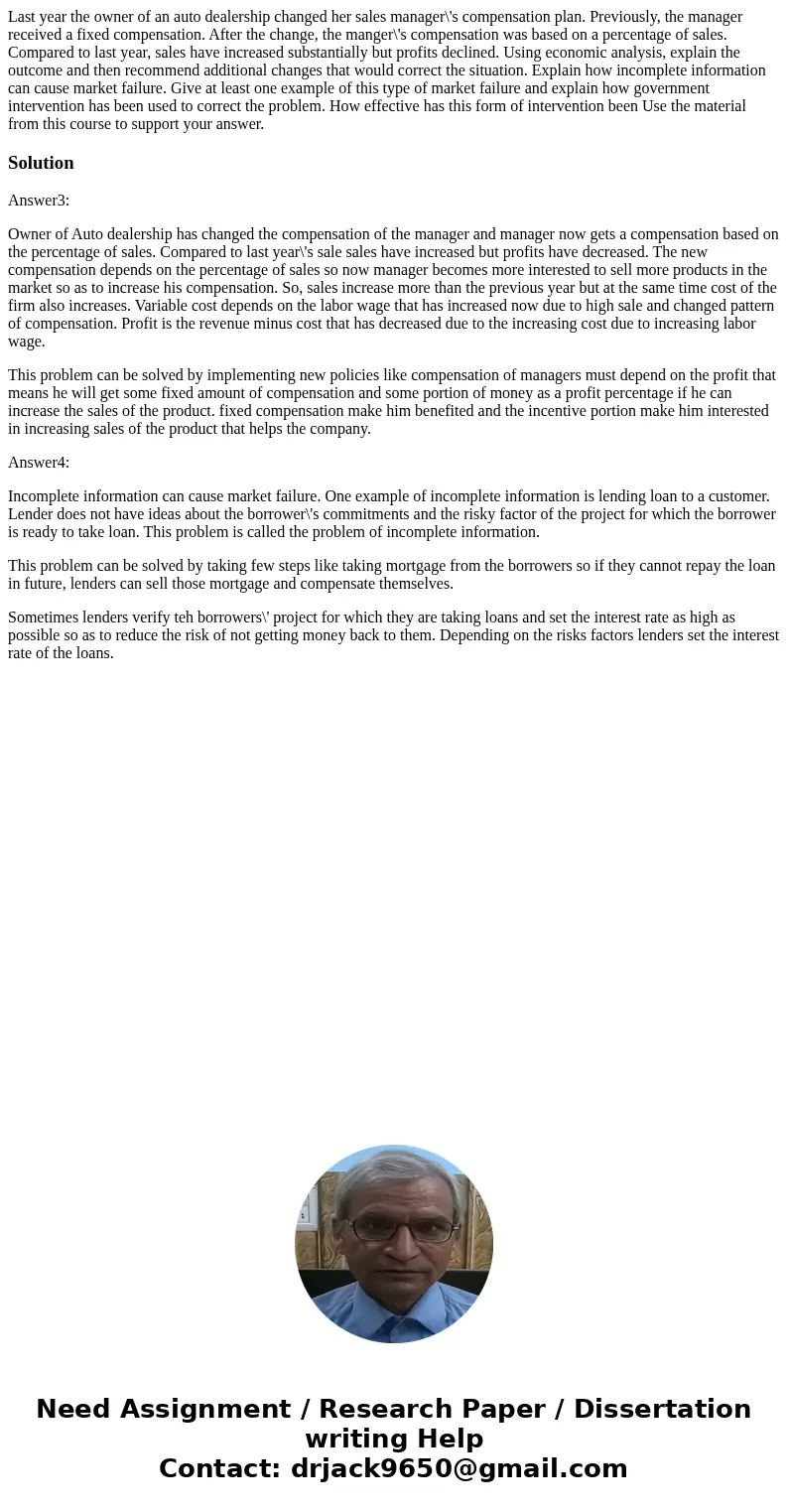 Last year the owner of an auto dealership changed her sales manager\'s compensation plan. Previously, the manager received a fixed compensation. After the change, the manger\'s compensation was based on a percentage of sales. Compared to last year, sales have increased substantially but profits declined. Using economic analysis, explain the outcome and then recommend additional changes that would correct the situation. Explain how incomplete information can cause market failure. Give at least one example of this type of market failure and explain how government intervention has been used to correct the problem. How effective has this form of intervention been Use the material from this course to support your answer.

Solution

Answer3:

Owner of Auto dealership has changed the compensation of the manager and manager now gets a compensation based on the percentage of sales. Compared to last year\'s sale sales have increased but profits have decreased. The new compensation depends on the percentage of sales so now manager becomes more interested to sell more products in the market so as to increase his compensation. So, sales increase more than the previous year but at the same time cost of the firm also increases. Variable cost depends on the labor wage that has increased now due to high sale and changed pattern of compensation. Profit is the revenue minus cost that has decreased due to the increasing cost due to increasing labor wage.

This problem can be solved by implementing new policies like compensation of managers must depend on the profit that means he will get some fixed amount of compensation and some portion of money as a profit percentage if he can increase the sales of the product. fixed compensation make him benefited and the incentive portion make him interested in increasing sales of the product that helps the company.

Answer4:

Incomplete information can cause market failure. One example of incomplete information is lending loan to a customer. Lender does not have ideas about the borrower\'s commitments and the risky factor of the project for which the borrower is ready to take loan. This problem is called the problem of incomplete information.

This problem can be solved by taking few steps like taking mortgage from the borrowers so if they cannot repay the loan in future, lenders can sell those mortgage and compensate themselves.

Sometimes lenders verify teh borrowers\' project for which they are taking loans and set the interest rate as high as possible so as to reduce the risk of not getting money back to them. Depending on the risks factors lenders set the interest rate of the loans.

Need Assignment / Research Paper / Dissertation writing Help
Contact: drjack9650@gmail.com